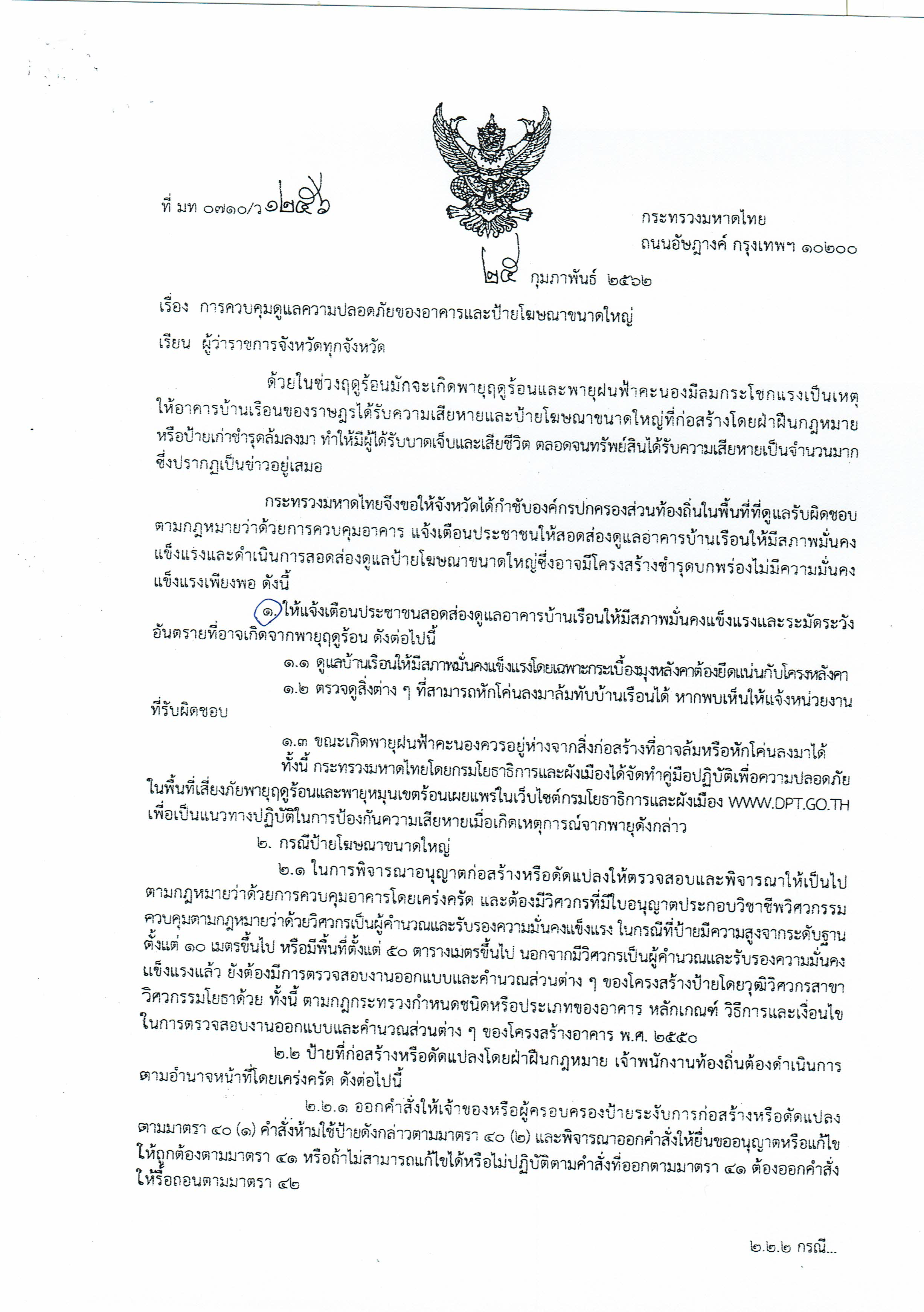 ที่ มท ๐๗๑๐/ว ๑๒๕๖

กระทรวงมหาดไทย
ถนนอัษฎางค์ กรุงเทพฯ ๑๐๒๐๐

๒๕ กุมภาพันธ์ ๒๕๖๒

เรื่อง การควบคุมดูแลความปลอดภัยของอาคารและป้ายโฆษณาขนาดใหญ่

เรียน ผู้ว่าราชการจังหวัดทุกจังหวัด

ด้วยในช่วงฤดูร้อนมักจะเกิดพายุฤดูร้อนและพายุฝนฟ้าคะนองมีลมกระโชกแรงเป็นเหตุให้อาคารบ้านเรือนของราษฎรได้รับความเสียหายและป้ายโฆษณาขนาดใหญ่ที่ก่อสร้างโดยฝ่าฝืนกฎหมายหรือป้ายเก่าชำรุดล้มลงมา ทำให้มีผู้ได้รับบาดเจ็บและเสียชีวิต ตลอดจนทรัพย์สินได้รับความเสียหายเป็นจำนวนมาก ซึ่งปรากฏเป็นข่าวอยู่เสมอ

กระทรวงมหาดไทยจึงขอให้จังหวัดได้กำชับองค์กรปกครองส่วนท้องถิ่นในพื้นที่ที่ดูแลรับผิดชอบตามกฎหมายว่าด้วยการควบคุมอาคาร แจ้งเตือนประชาชนให้สอดส่องดูแลอาคารบ้านเรือนให้มีสภาพมั่นคงแข็งแรงและดำเนินการสอดส่องดูแลป้ายโฆษณาขนาดใหญ่ซึ่งอาจมีโครงสร้างชำรุดบกพร่องไม่มีความมั่นคงแข็งแรงเพียงพอ ดังนี้

๑. ให้แจ้งเตือนประชาชนสอดส่องดูแลอาคารบ้านเรือนให้มีสภาพมั่นคงแข็งแรงและระมัดระวังอันตรายที่อาจเกิดจากพายุฤดูร้อน ดังต่อไปนี้

๑.๑ ดูแลบ้านเรือนให้มีสภาพมั่นคงแข็งแรงโดยเฉพาะกระเบื้องมุงหลังคาต้องยึดแน่นกับโครงหลังคา

๑.๒ ตรวจดูสิ่งต่าง ๆ ที่สามารถหักโค่นลงมาล้มทับบ้านเรือนได้ หากพบเห็นให้แจ้งหน่วยงานที่รับผิดชอบ

๑.๓ ขณะเกิดพายุฝนฟ้าคะนองควรอยู่ห่างจากสิ่งก่อสร้างที่อาจล้มหรือหักโค่นลงมาได้

ทั้งนี้ กระทรวงมหาดไทยโดยกรมโยธาธิการและผังเมืองได้จัดทำคู่มือปฏิบัติเพื่อความปลอดภัยในพื้นที่เสี่ยงภัยพายุฤดูร้อนและพายุหมุนเขตร้อนเผยแพร่ในเว็บไซต์กรมโยธาธิการและผังเมือง WWW.DPT.GO.TH เพื่อเป็นแนวทางปฏิบัติในการป้องกันความเสียหายเมื่อเกิดเหตุการณ์จากพายุดังกล่าว

๒. กรณีป้ายโฆษณาขนาดใหญ่

๒.๑ ในการพิจารณาอนุญาตก่อสร้างหรือดัดแปลงให้ตรวจสอบและพิจารณาให้เป็นไปตามกฎหมายว่าด้วยการควบคุมอาคารโดยเคร่งครัด และต้องมีวิศวกรที่มีใบอนุญาตประกอบวิชาชีพวิศวกรรมควบคุมตามกฎหมายว่าด้วยวิศวกรเป็นผู้คำนวณและรับรองความมั่นคงแข็งแรง ในกรณีที่ป้ายมีความสูงจากระดับฐานตั้งแต่ ๑๐ เมตรขึ้นไป หรือมีพื้นที่ตั้งแต่ ๕๐ ตารางเมตรขึ้นไป นอกจากมีวิศวกรเป็นผู้คำนวณและรับรองความมั่นคงแข็งแรงแล้ว ยังต้องมีการตรวจสอบงานออกแบบและคำนวณส่วนต่าง ๆ ของโครงสร้างป้ายโดยวุฒิวิศวกรสาขาวิศวกรรมโยธาด้วย ทั้งนี้ ตามกฎกระทรวงกำหนดชนิดหรือประเภทของอาคาร หลักเกณฑ์ วิธีการและเงื่อนไขในการตรวจสอบงานออกแบบและคำนวณส่วนต่าง ๆ ของโครงสร้างอาคาร พ.ศ. ๒๕๕๐

๒.๒ ป้ายที่ก่อสร้างหรือดัดแปลงโดยฝ่าฝืนกฎหมาย เจ้าพนักงานท้องถิ่นต้องดำเนินการตามอำนาจหน้าที่โดยเคร่งครัด ดังต่อไปนี้

๒.๒.๑ ออกคำสั่งให้เจ้าของหรือผู้ครอบครองป้ายระงับการก่อสร้างหรือดัดแปลงตามมาตรา ๔๐ (๑) คำสั่งห้ามใช้ป้ายดังกล่าวตามมาตรา ๔๐ (๒) และพิจารณาออกคำสั่งให้ยื่นขออนุญาตหรือแก้ไขให้ถูกต้องตามมาตรา ๔๑ หรือถ้าไม่สามารถแก้ไขได้หรือไม่ปฏิบัติตามคำสั่งที่ออกตามมาตรา ๔๑ ต้องออกคำสั่งให้รื้อถอนตามมาตรา ๔๒

๒.๒.๒ กรณี...